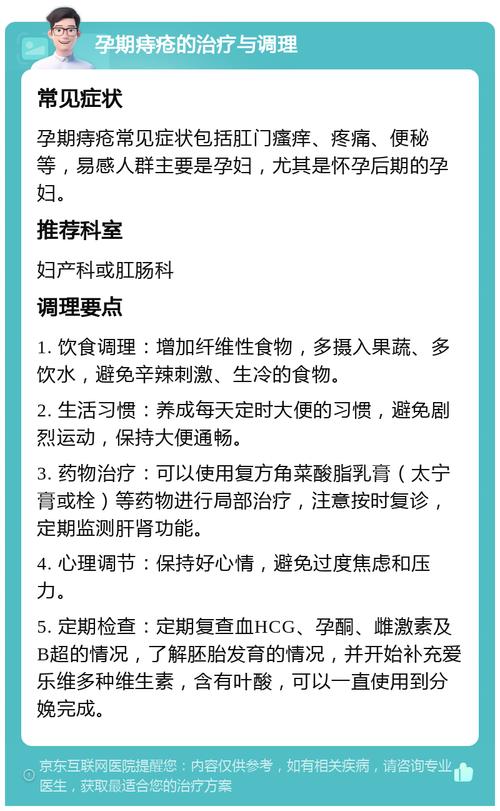 孕期痔疮的治疗与调理

常见症状

孕期痔疮常见症状包括肛门瘙痒、疼痛、便秘等，易感人群主要是孕妇，尤其是怀孕后期的孕妇。

推荐科室

妇产科或肛肠科

调理要点

1. 饮食调理：增加纤维性食物，多摄入果蔬、多饮水，避免辛辣刺激、生冷的食物。

2. 生活习惯：养成每天定时大便的习惯，避免剧烈运动，保持大便通畅。

3. 药物治疗：可以使用复方角菜酸脂乳膏（太宁膏或栓）等药物进行局部治疗，注意按时复诊，定期监测肝肾功能。

4. 心理调节：保持好心情，避免过度焦虑和压力。

5. 定期检查：定期复查血HCG、孕酮、雌激素及B超的情况，了解胚胎发育的情况，并开始补充爱乐维多种维生素，含有叶酸，可以一直使用到分娩完成。

京东互联网医院提醒您：内容仅供参考，如有相关疾病，请咨询专业医生，获取最适合您的治疗方案